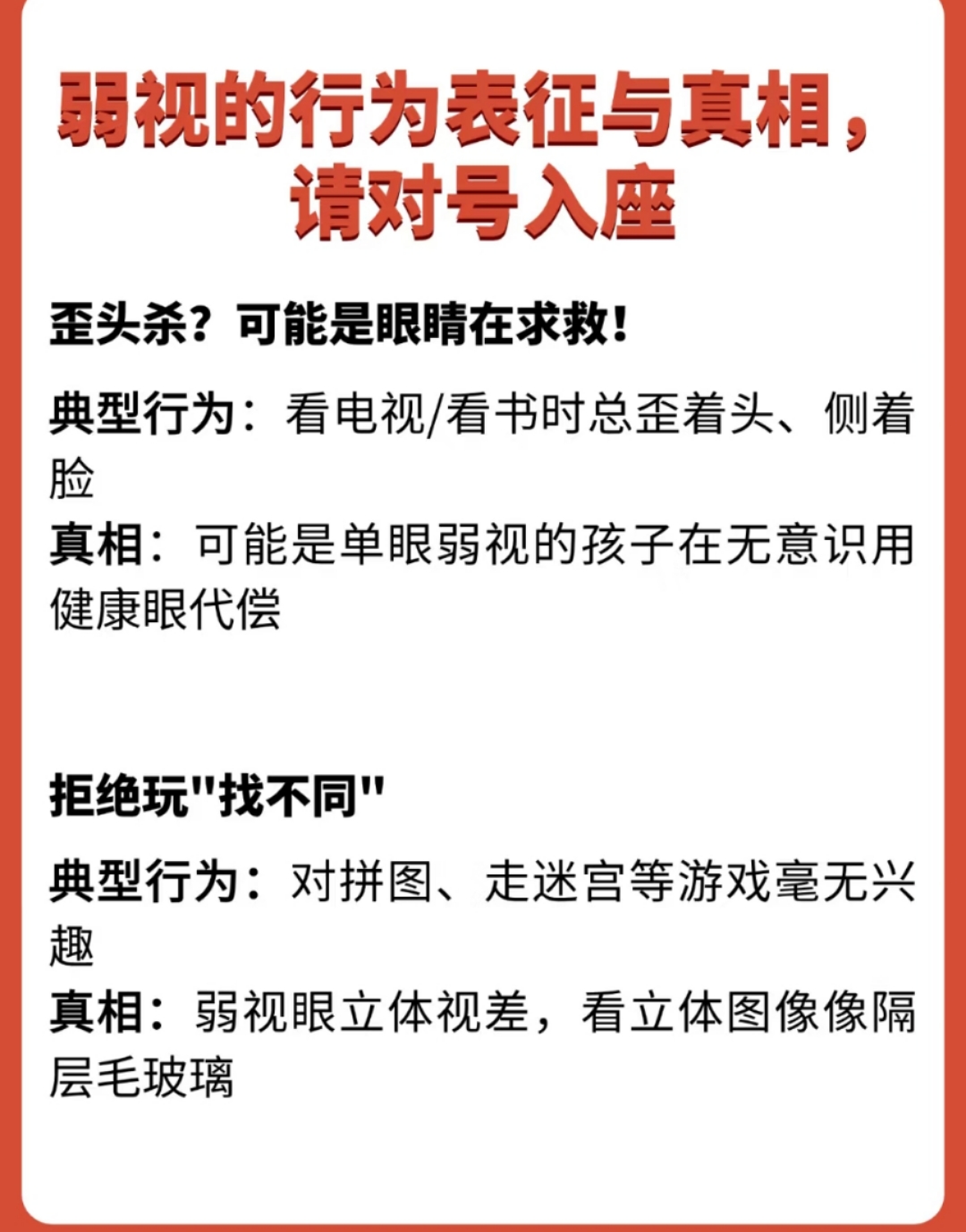 弱视的行为表征与真相，请对号入座

歪头杀？可能是眼睛在求救！

典型行为：看电视/看书时总歪着头、侧着脸
真相：可能是单眼弱视的孩子在无意识用健康眼代偿

拒绝玩"找不同"

典型行为：对拼图、走迷宫等游戏毫无兴趣
真相：弱视眼立体视差，看立体图像像隔层毛玻璃